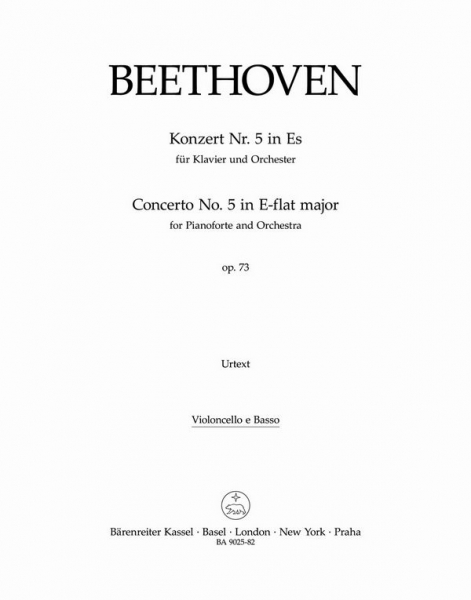 BEETHOVEN

Konzert Nr. 5 in Es
für Klavier und Orchester

Concerto No. 5 in E-flat major
for Pianoforte and Orchestra

op. 73

Urtext

Violoncello e Basso

Bärenreiter Kassel · Basel · London · New York · Praha
BA 9025-82